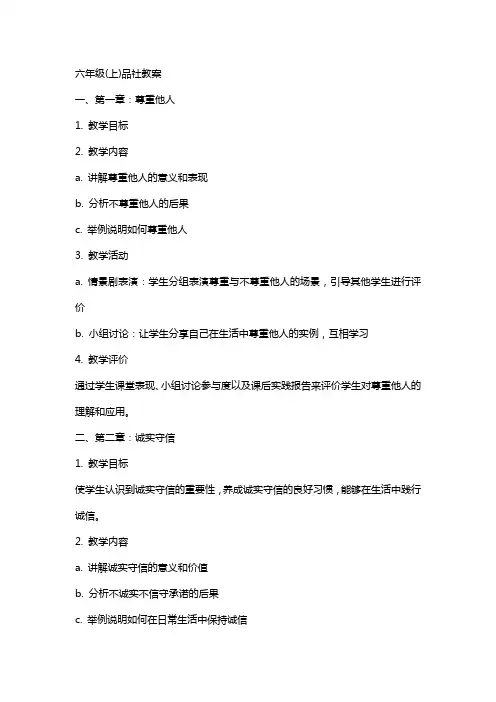 六年级(上)品社教案

一、第一章：尊重他人

1. 教学目标

2. 教学内容

a. 讲解尊重他人的意义和表现

b. 分析不尊重他人的后果

c. 举例说明如何尊重他人

3. 教学活动

a. 情景剧表演：学生分组表演尊重与不尊重他人的场景，引导其他学生进行评价

b. 小组讨论：让学生分享自己在生活中尊重他人的实例，互相学习

4. 教学评价

通过学生课堂表现、小组讨论参与度以及课后实践报告来评价学生对尊重他人的理解和应用。

二、第二章：诚实守信

1. 教学目标

使学生认识到诚实守信的重要性，养成诚实守信的良好习惯，能够在生活中践行诚信。

2. 教学内容

a. 讲解诚实守信的意义和价值

b. 分析不诚实不信守承诺的后果

c. 举例说明如何在日常生活中保持诚信